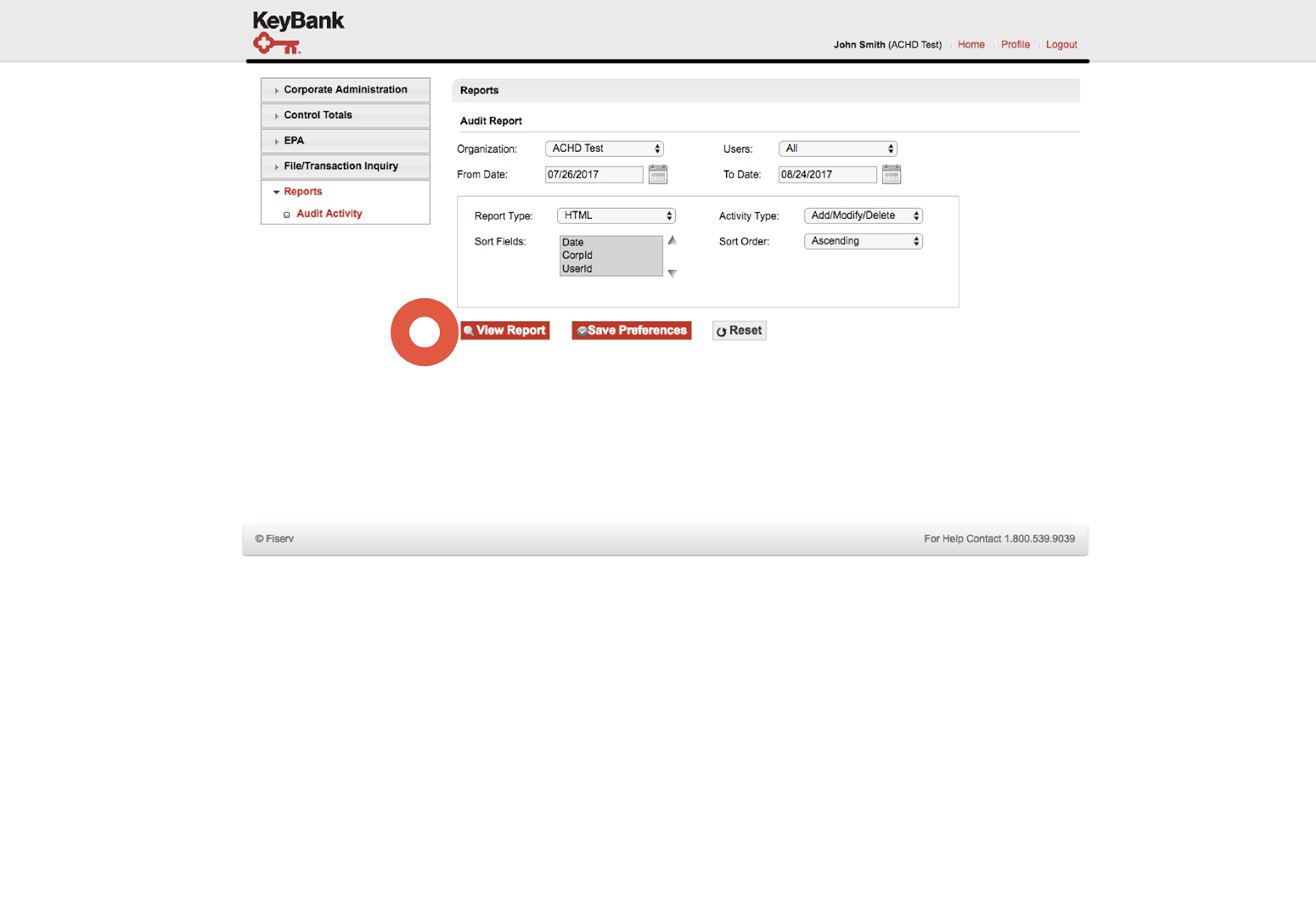 KeyBank

John Smith (ACHD Test) | Home | Profile | Logout

Corporate Administration
Control Totals
EPA
File/Transaction Inquiry
Reports
Audit Activity

Reports

Audit Report

Organization: ACHD Test
Users: All
From Date: 07/26/2017
To Date: 08/24/2017

Report Type: HTML
Activity Type: Add/Modify/Delete
Sort Fields: Date CorpId UserId
Sort Order: Ascending

View Report
Save Preferences
Reset

© Fiserv
For Help Contact 1.800.539.9039